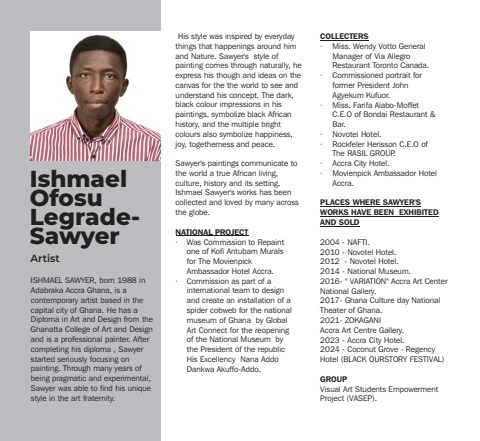 Ishmael Ofosu Legrade-Sawyer

Artist

ISHMAEL SAWYER, born 1988 in Adabraka Accra Ghana, is a contemporary artist based in the capital city of Ghana. He has a Diploma in Art and Design from the Ghanatta College of Art and Design and is a professional painter. After completing his diploma , Sawyer started seriously focusing on painting. Through many years of being pragmatic and experimental, Sawyer was able to find his unique style in the art fraternity.

His style was inspired by everyday things that happenings around him and Nature. Sawyer's style of painting comes through naturally, he express his though and ideas on the canvas for the the world to see and understand his concept. The dark, black colour impressions in his paintings, symbolize black African history, and the multiple bright colours also symbolize happiness, joy, togetherness and peace.

Sawyer's paintings communicate to the world a true African living, culture, history and its setting. Ishmael Sawyer's works has been collected and loved by many across the globe.

NATIONAL PROJECT
· Was Commission to Repaint one of Kofi Antubam Murals for The Movienpick Ambassador Hotel Accra.
· Commission as part of a international team to design and create an installation of a spider cobweb for the national museum of Ghana by Global Art Connect for the reopening of the National Museum by the President of the republic His Excellency Nana Addo Dankwa Akuffo-Addo.

COLLECTERS
· Miss. Wendy Votto General Manager of Via Allegro Restaurant Toronto Canada.
· Commissioned portrait for former President John Agyekum Kufuor.
· Miss. Farifa Alabo-Moffet C.E.O of Bondai Restaurant & Bar.
· Novotel Hotel.
· Rockfeler Herisson C.E.O of The RASIL GROUP.
· Accra City Hotel.
· Movienpick Ambassador Hotel Accra.

PLACES WHERE SAWYER'S WORKS HAVE BEEN EXHIBITED AND SOLD

2004 - NAFTI.
2010 - Novotel Hotel.
2012 - Novotel Hotel.
2014 - National Museum.
2016- " VARIATION" Accra Art Center National Gallery.
2017- Ghana Culture day National Theater of Ghana.
2021- ZOKAGANI
Accra Art Centre Gallery.
2023 - Accra City Hotel.
2024 - Coconut Grove - Regency Hotel (BLACK OURSTORY FESTIVAL)

GROUP
Visual Art Students Empowerment Project (VASEP).